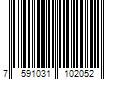 7 591031 102052